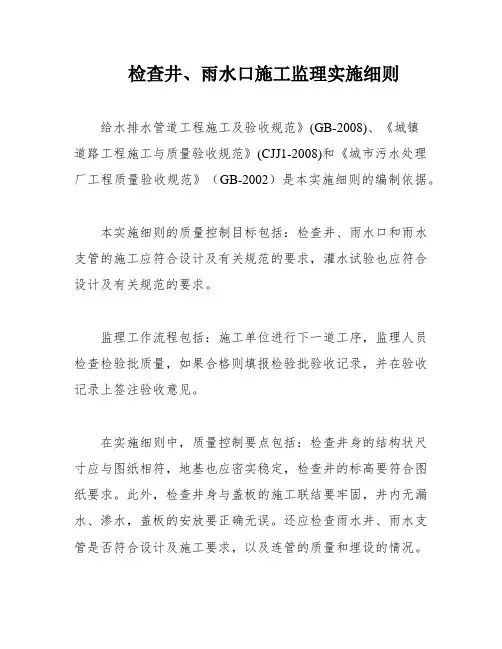 检查井、雨水口施工监理实施细则

给水排水管道工程施工及验收规范》(GB-2008)、《城镇道路工程施工与质量验收规范》(CJJ1-2008)和《城市污水处理厂工程质量验收规范》（GB-2002）是本实施细则的编制依据。

本实施细则的质量控制目标包括：检查井、雨水口和雨水支管的施工应符合设计及有关规范的要求，灌水试验也应符合设计及有关规范的要求。

监理工作流程包括：施工单位进行下一道工序，监理人员检查检验批质量，如果合格则填报检验批验收记录，并在验收记录上签注验收意见。

在实施细则中，质量控制要点包括：检查井身的结构状尺寸应与图纸相符，地基也应密实稳定，检查井的标高要符合图纸要求。此外，检查井身与盖板的施工联结要牢固，井内无漏水、渗水，盖板的安放要正确无误。还应检查雨水井、雨水支管是否符合设计及施工要求，以及连管的质量和埋设的情况。